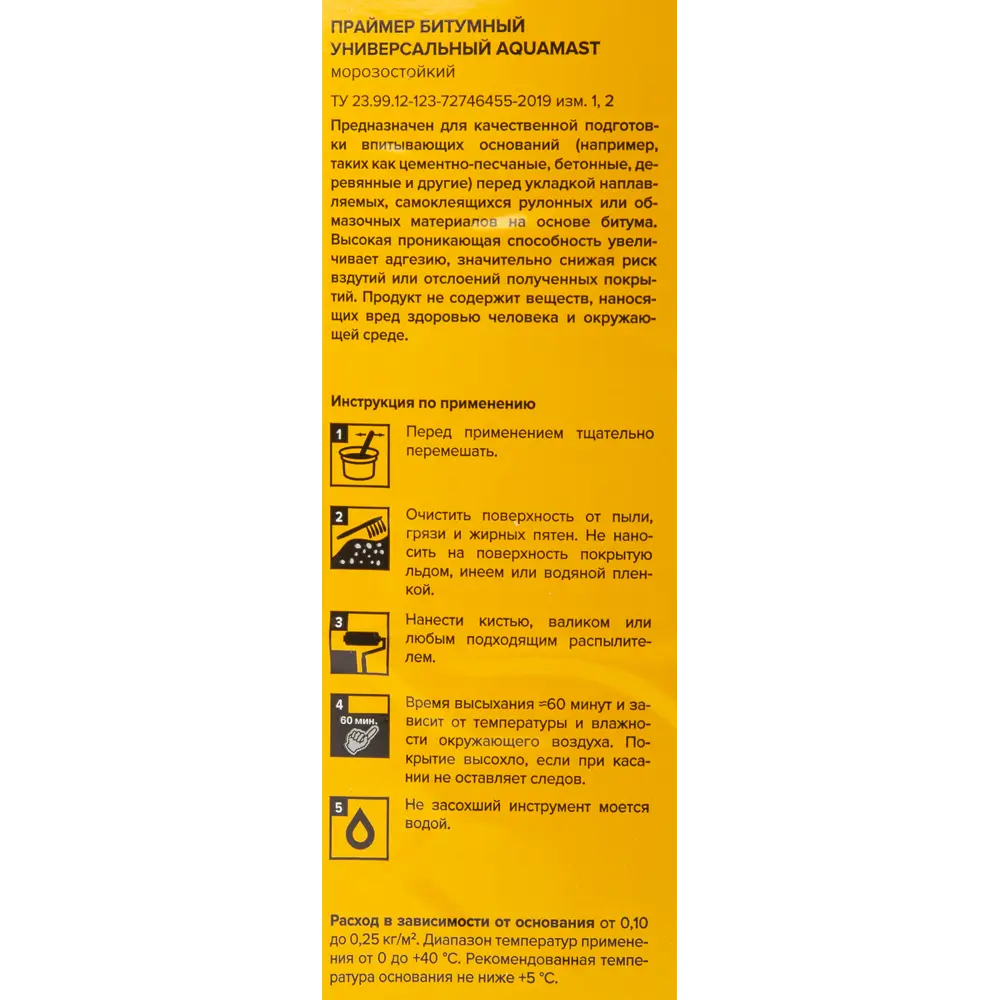 ПРАЙМЕР БИТУМНЫЙ УНИВЕРСАЛЬНЫЙ AQUAMAST
морозостойкий

ТУ 23.99.12-123-72746455-2019 изм. 1, 2

Предназначен для качественной подготовки впитывающих оснований (например, таких как цементно-песчаные, бетонные, деревянные и другие) перед укладкой наплавляемых, самоклеящихся рулонных или обмазочных материалов на основе битума. Высокая проникающая способность увеличивает адгезию, значительно снижая риск вздутий или отслоений полученных покрытий. Продукт не содержит веществ, наносящих вред здоровью человека и окружающей среде.

Инструкция по применению

1
Перед применением тщательно перемешать.

2
Очистить поверхность от пыли, грязи и жирных пятен. Не наносить на поверхность покрытую льдом, инеем или водяной пленкой.

3
Нанести кистью, валиком или любым подходящим распылителем.

4
60 мин.
Время высыхания ≈60 минут и зависит от температуры и влажности окружающего воздуха. Покрытие высохло, если при касании не оставляет следов.

5
Не засохший инструмент моется водой.

Расход в зависимости от основания от 0,10 до 0,25 кг/м². Диапазон температур применения от 0 до +40 °С. Рекомендованная температура основания не ниже +5 °С.